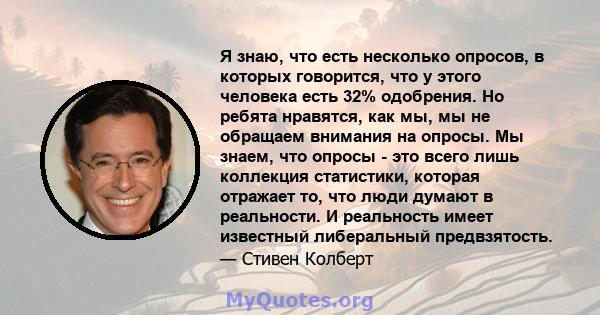 Я знаю, что есть несколько опросов, в которых говорится, что у этого человека есть 32% одобрения. Но ребята нравятся, как мы, мы не обращаем внимания на опросы. Мы знаем, что опросы - это всего лишь коллекция статистики, которая отражает то, что люди думают в реальности. И реальность имеет известный либеральный предвзятость.
— Стивен Колберт

MyQuotes.org